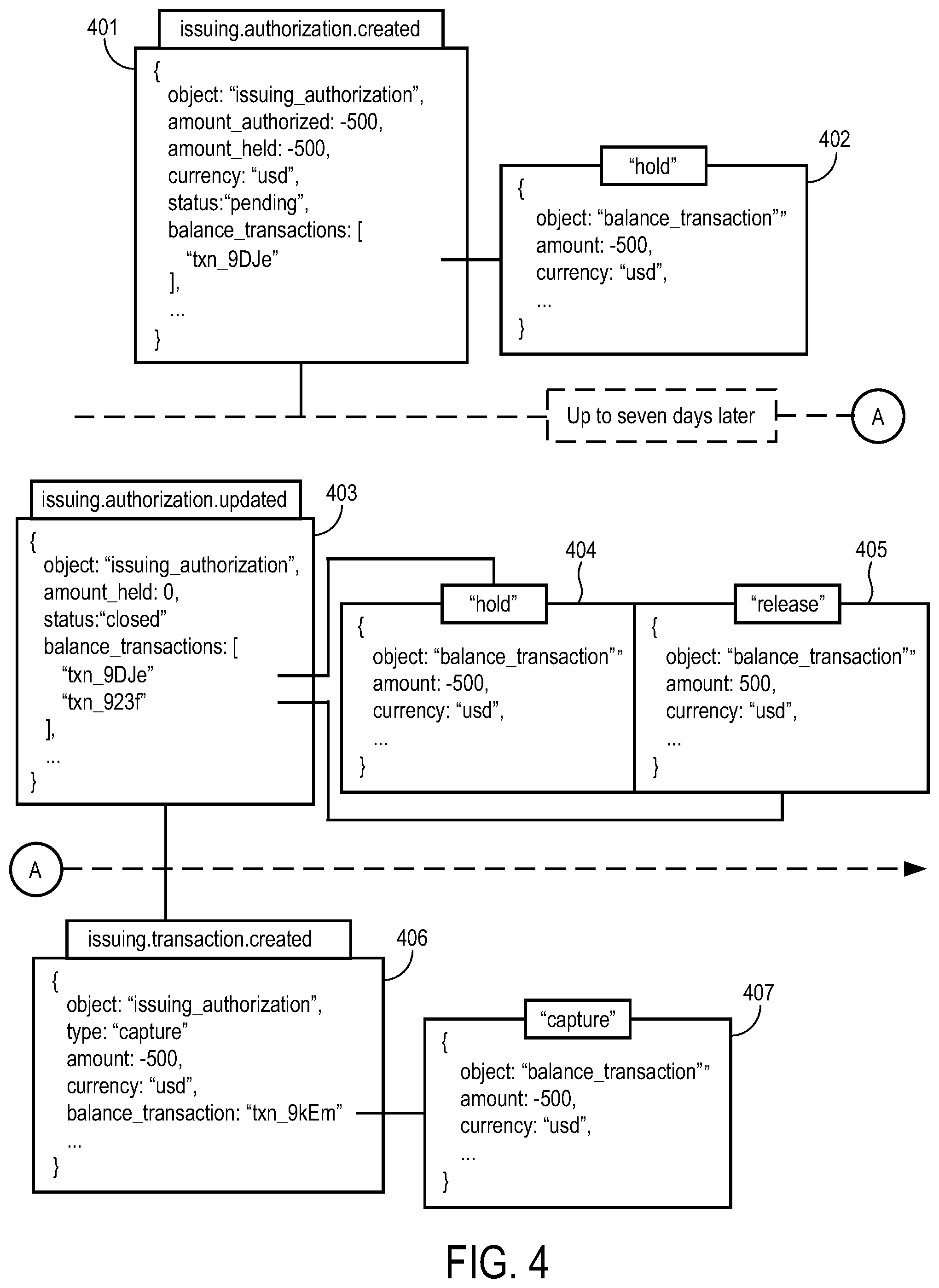 401

issuing.authorization.created

{
object: “issuing_authorization”,
amount_authorized: -500,
amount_held: -500,
currency: “usd”,
status:“pending”,
balance_transactions: [
“txn_9DJe”
],
...
}

402

“hold”

{
object: “balance_transaction””
amount: -500,
currency: “usd”,
...
}

Up to seven days later

A

issuing.authorization.updated

403

{
object: “issuing_authorization”,
amount_held: 0,
status:“closed”
balance_transactions: [
“txn_9DJe”
“txn_923f”
],
...
}

404

“hold”

{
object: “balance_transaction””
amount: -500,
currency: “usd”,
...
}

405

“release”

{
object: “balance_transaction””
amount: 500,
currency: “usd”,
...
}

A

issuing.transaction.created

406

{
object: “issuing_authorization”,
type: “capture”
amount: -500,
currency: “usd”,
balance_transaction: “txn_9kEm”
...
}

407

“capture”

{
object: “balance_transaction””
amount: -500,
currency: “usd”,
...
}

FIG. 4